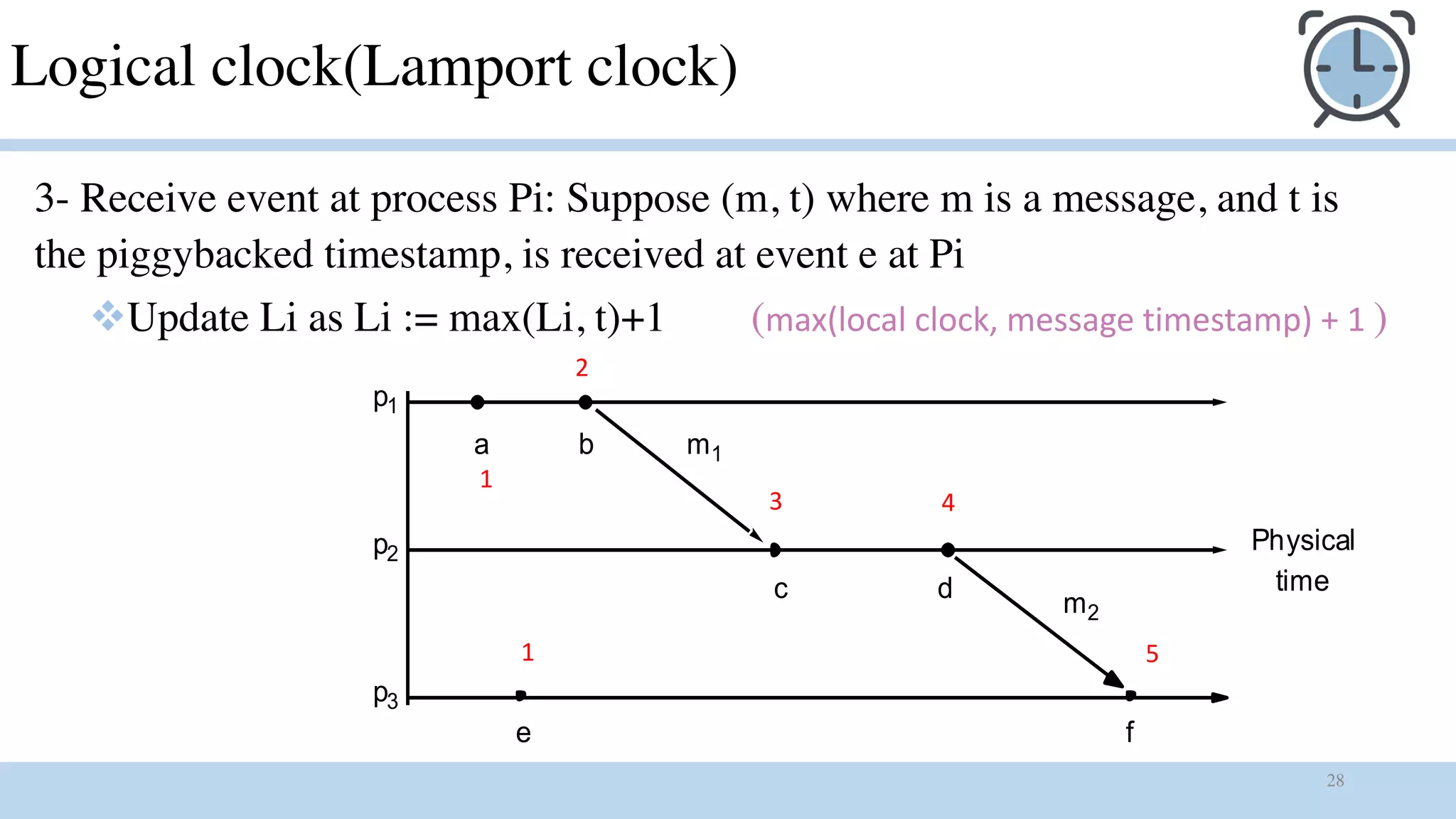 Logical clock(Lamport clock)

3- Receive event at process Pi: Suppose (m, t) where m is a message, and t is the piggybacked timestamp, is received at event e at Pi

❖Update Li as Li := max(Li, t)+1 (max(local clock, message timestamp) + 1 )

2

$p_1$

a b $m_1$

1

3 4

$p_2$

Physical time

c d $m_2$

1 5

$p_3$

e f

28